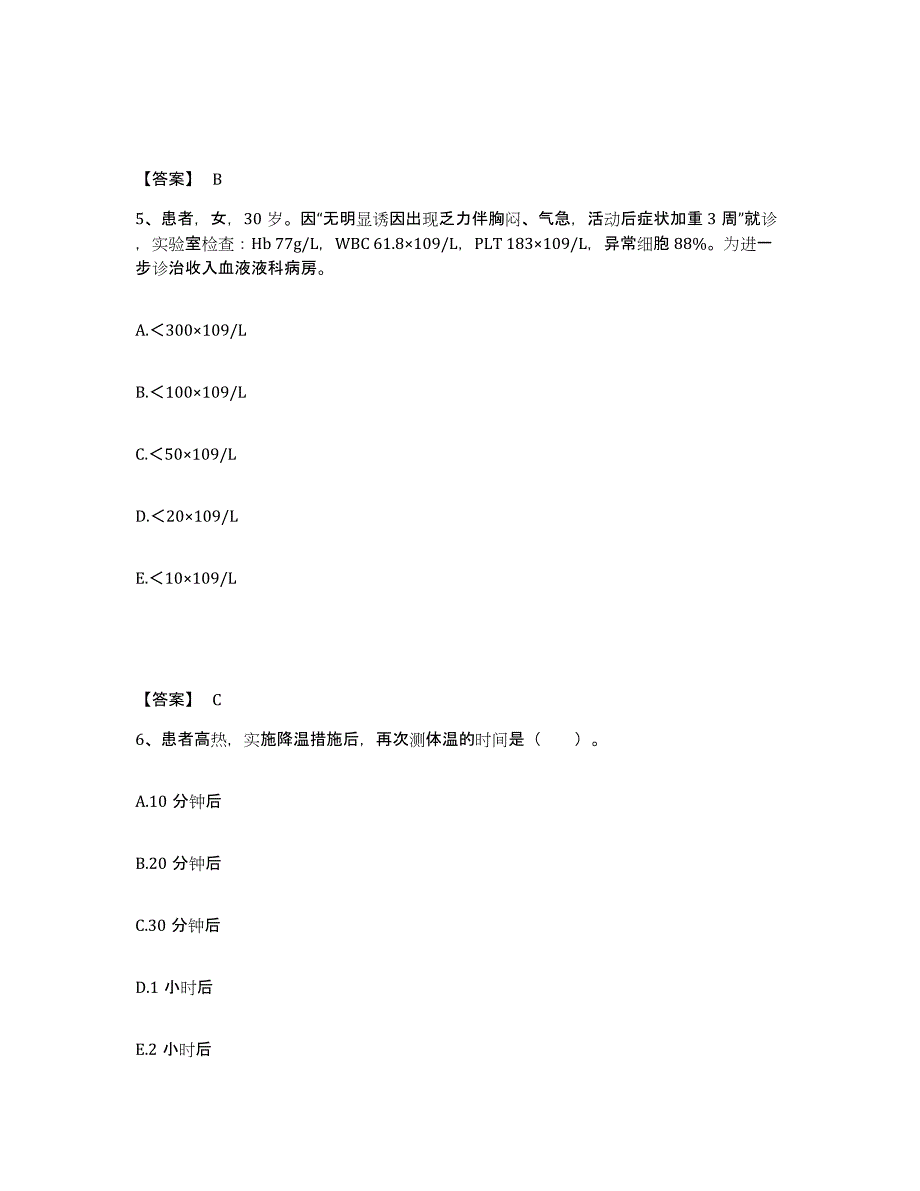 【答案】 B

5、患者，女，30 岁。因“无明显诱因出现乏力伴胸闷、气急，活动后症状加重 3 周”就诊，实验室检查：Hb 77g/L，WBC 61.8×109/L，PLT 183×109/L，异常细胞 88%。为进一步诊治收入血液液科病房。

A.＜300×109/L

B.＜100×109/L

C.＜50×109/L

D.＜20×109/L

E.＜10×109/L

【答案】 C

6、患者高热，实施降温措施后，再次测体温的时间是（　　）。

A.10 分钟后

B.20 分钟后

C.30 分钟后

D.1 小时后

E.2 小时后